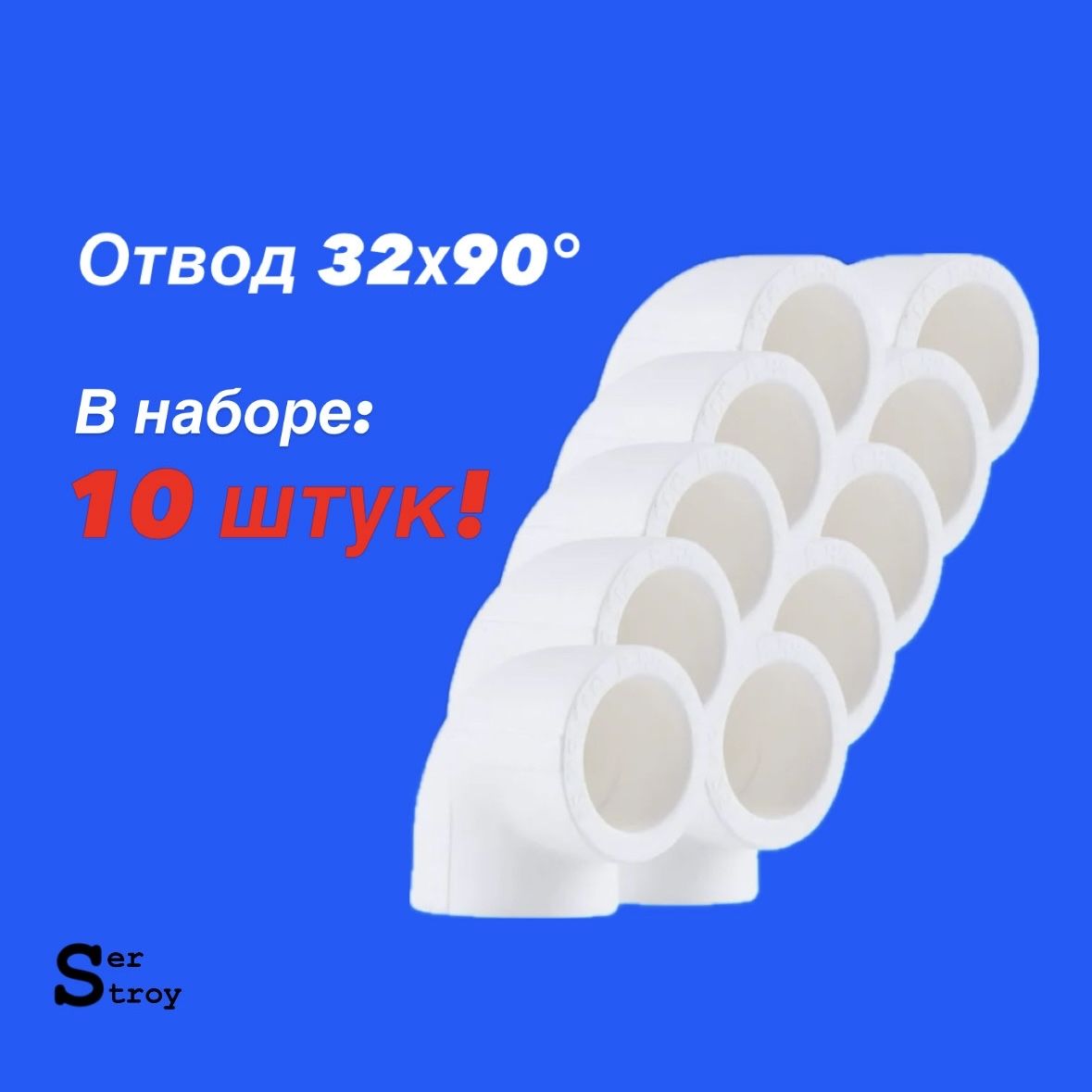 Отвод 32x90°

В наборе:
10 штук!

Ser
Stroy